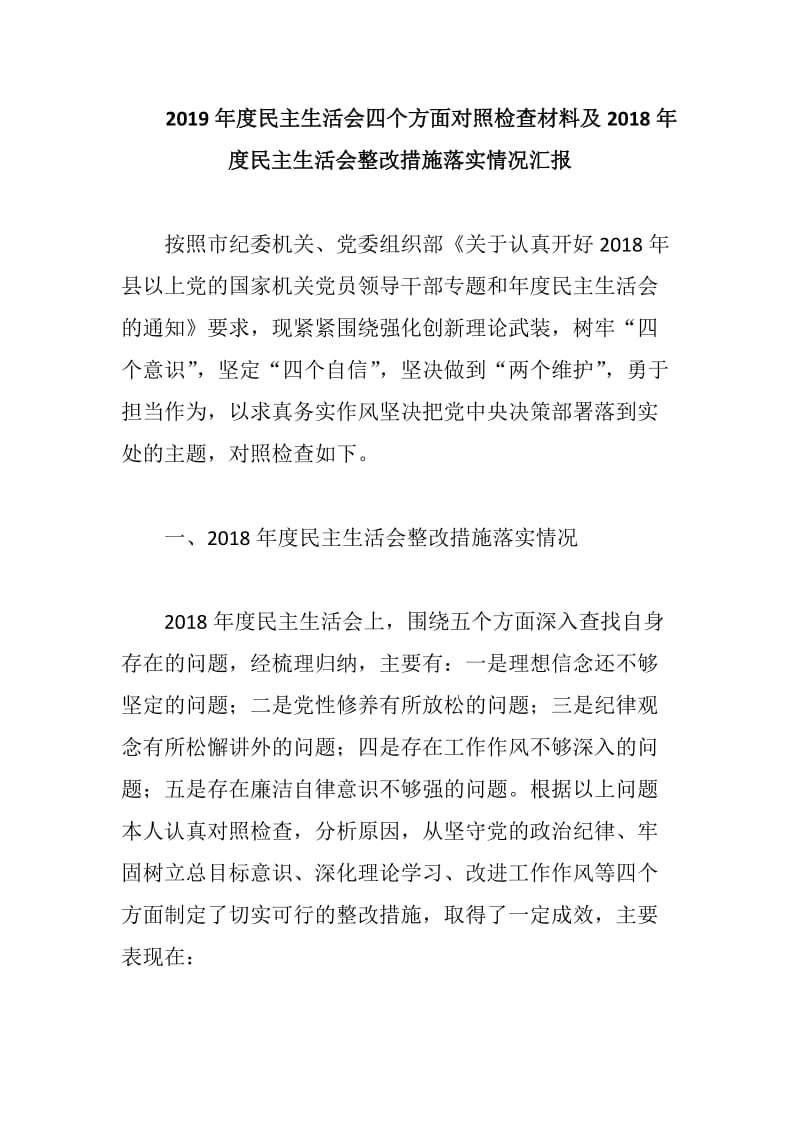 2019 年度民主生活会四个方面对照检查材料及 2018 年度民主生活会整改措施落实情况汇报

按照市纪委机关、党委组织部《关于认真开好 2018 年县以上党的国家机关党员领导干部专题和年度民主生活会的通知》要求，现紧紧围绕强化创新理论武装，树牢“四个意识”，坚定“四个自信”，坚决做到“两个维护”，勇于担当作为，以求真务实作风坚决把党中央决策部署落到实处的主题，对照检查如下。

一、2018 年度民主生活会整改措施落实情况

2018 年度民主生活会上，围绕五个方面深入查找自身存在的问题，经梳理归纳，主要有：一是理想信念还不够坚定的问题；二是党性修养有所放松的问题；三是纪律观念有所松懈讲外的问题；四是存在工作作风不够深入的问题；五是存在廉洁自律意识不够强的问题。根据以上问题本人认真对照检查，分析原因，从坚守党的政治纪律、牢固树立总目标意识、深化理论学习、改进工作作风等四个方面制定了切实可行的整改措施，取得了一定成效，主要表现在：